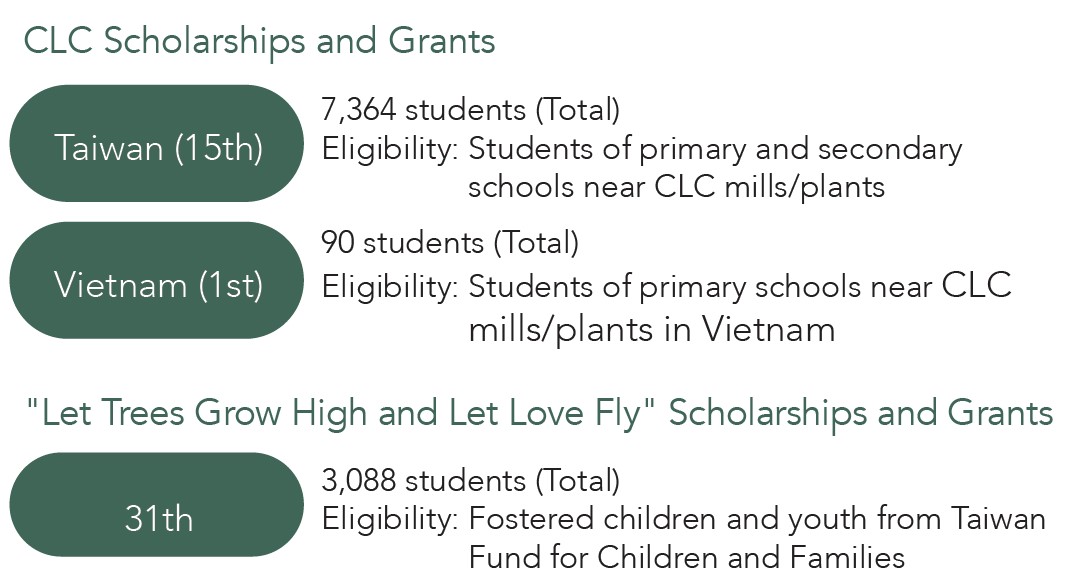 CLC Scholarships and Grants

Taiwan (15th)

7,364 students (Total)
Eligibility: Students of primary and secondary schools near CLC mills/plants

Vietnam (1st)

90 students (Total)
Eligibility: Students of primary schools near CLC mills/plants in Vietnam

"Let Trees Grow High and Let Love Fly" Scholarships and Grants

31th

3,088 students (Total)
Eligibility: Fostered children and youth from Taiwan Fund for Children and Families